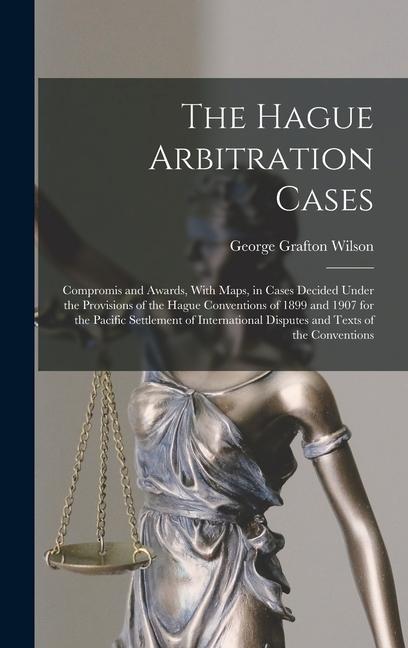 The Hague Arbitration Cases

George Grafton Wilson

Compromis and Awards, With Maps, in Cases Decided Under the Provisions of the Hague Conventions of 1899 and 1907 for the Pacific Settlement of International Disputes and Texts of the Conventions